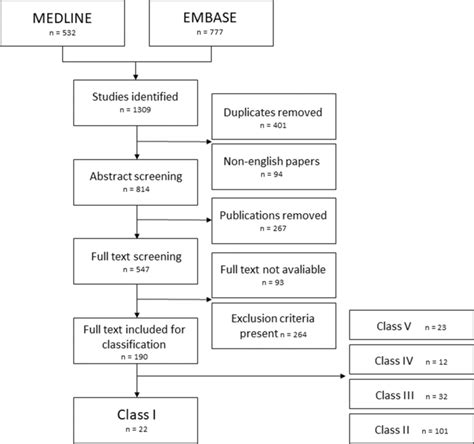 MEDLINE
n = 532

EMBASE
n = 777

Studies identified
n = 1309

Duplicates removed
n = 401

Non-english papers
n = 94

Abstract screening
n = 814

Publications removed
n = 267

Full text screening
n = 547

Full text not avaliable
n = 93

Exclusion criteria present n = 264

Full text included for classification
n = 190

Class V n = 23

Class IV n = 12

Class III n = 32

Class II n = 101

Class I
n = 22